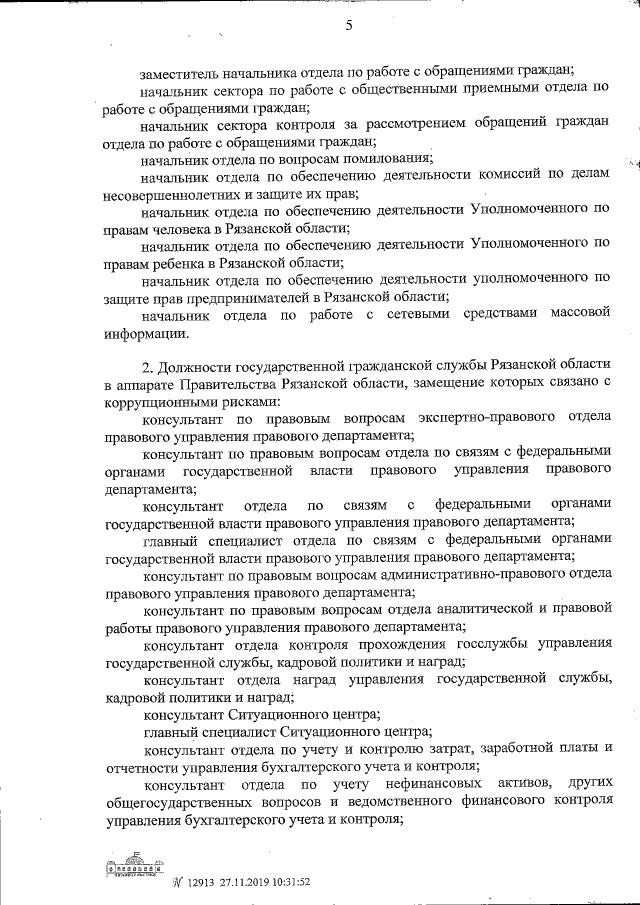 5

заместитель начальника отдела по работе с обращениями граждан;

начальник сектора по работе с общественными приемными отдела по работе с обращениями граждан;

начальник сектора контроля за рассмотрением обращений граждан отдела по работе с обращениями граждан;

начальник отдела по вопросам помилования;

начальник отдела по обеспечению деятельности комиссий по делам несовершеннолетних и защите их прав;

начальник отдела по обеспечению деятельности Уполномоченного по правам человека в Рязанской области;

начальник отдела по обеспечению деятельности Уполномоченного по правам ребенка в Рязанской области;

начальник отдела по обеспечению деятельности уполномоченного по защите прав предпринимателей в Рязанской области;

начальник отдела по работе с сетевыми средствами массовой информации.

2. Должности государственной гражданской службы Рязанской области в аппарате Правительства Рязанской области, замещение которых связано с коррупционными рисками:

консультант по правовым вопросам экспертно-правового отдела правового управления правового департамента;

консультант по правовым вопросам отдела по связям с федеральными органами государственной власти правового управления правового департамента;

консультант отдела по связям с федеральными органами государственной власти правового управления правового департамента;

главный специалист отдела по связям с федеральными органами государственной власти правового управления правового департамента;

консультант по правовым вопросам административно-правового отдела правового управления правового департамента;

консультант по правовым вопросам отдела аналитической и правовой работы правового управления правового департамента;

консультант отдела контроля прохождения госслужбы управления государственной службы, кадровой политики и наград;

консультант отдела наград управления государственной службы, кадровой политики и наград;

консультант Ситуационного центра;

главный специалист Ситуационного центра;

консультант отдела по учету и контролю затрат, заработной платы и отчетности управления бухгалтерского учета и контроля;

консультант отдела по учету нефинансовых активов, других общегосударственных вопросов и ведомственного финансового контроля управления бухгалтерского учета и контроля;

№ 12913 27.11.2019 10:31:52